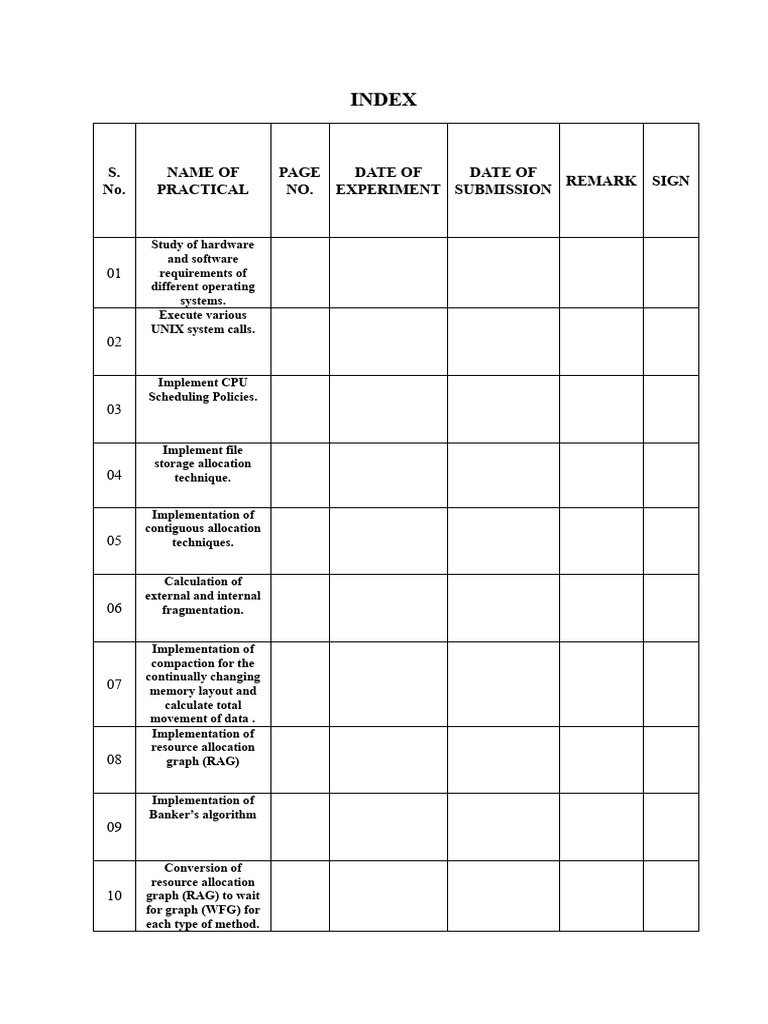 INDEX

| S. No. | NAME OF PRACTICAL | PAGE NO. | DATE OF EXPERIMENT | DATE OF SUBMISSION | REMARK | SIGN |
|---|---|---|---|---|---|---|
| 01 | Study of hardware and software requirements of different operating systems. | | | | | |
| 02 | Execute various UNIX system calls. | | | | | |
| 03 | Implement CPU Scheduling Policies. | | | | | |
| 04 | Implement file storage allocation technique. | | | | | |
| 05 | Implementation of contiguous allocation techniques. | | | | | |
| 06 | Calculation of external and internal fragmentation. | | | | | |
| 07 | Implementation of compaction for the continually changing memory layout and calculate total movement of data . | | | | | |
| 08 | Implementation of resource allocation graph (RAG) | | | | | |
| 09 | Implementation of Banker's algorithm | | | | | |
| 10 | Conversion of resource allocation graph (RAG) to wait for graph (WFG) for each type of method. | | | | | |